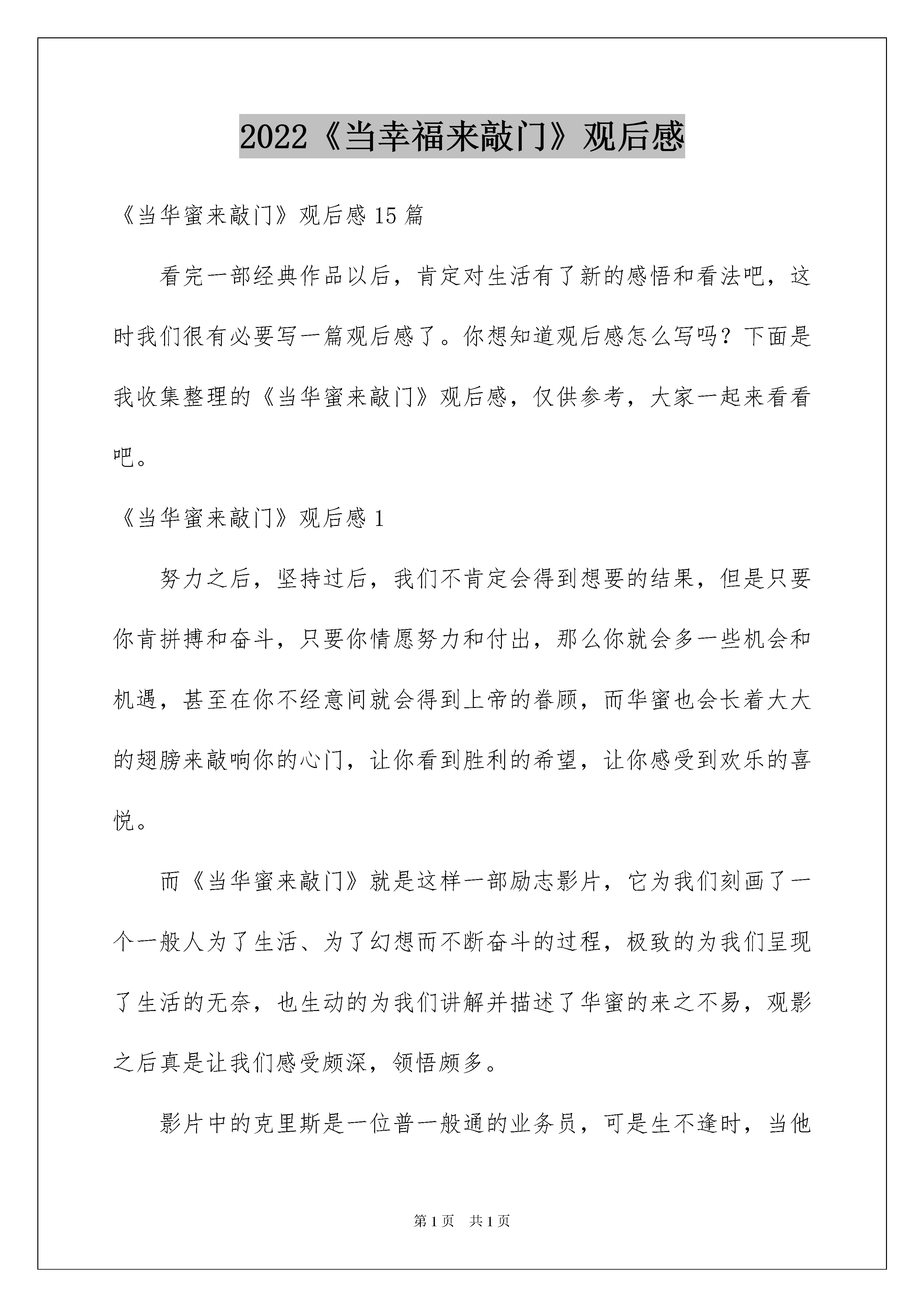 2022《当幸福来敲门》观后感

《当华蜜来敲门》观后感15篇

看完一部经典作品以后，肯定对生活有了新的感悟和看法吧，这时我们很有必要写一篇观后感了。你想知道观后感怎么写吗？下面是我收集整理的《当华蜜来敲门》观后感，仅供参考，大家一起来看看吧。

《当华蜜来敲门》观后感1

努力之后，坚持过后，我们不肯定会得到想要的结果，但是只要你肯拼搏和奋斗，只要你情愿努力和付出，那么你就会多一些机会和机遇，甚至在你不经意间就会得到上帝的眷顾，而华蜜也会长着大大的翅膀来敲响你的心门，让你看到胜利的希望，让你感受到欢乐的喜悦。

而《当华蜜来敲门》就是这样一部励志影片，它为我们刻画了一个一般人为了生活、为了幻想而不断奋斗的过程，极致的为我们呈现了生活的无奈，也生动的为我们讲解并描述了华蜜的来之不易，观影之后真是让我们感受颇深，领悟颇多。

影片中的克里斯是一位普一般通的业务员，可是生不逢时，当他

第1页 共1页